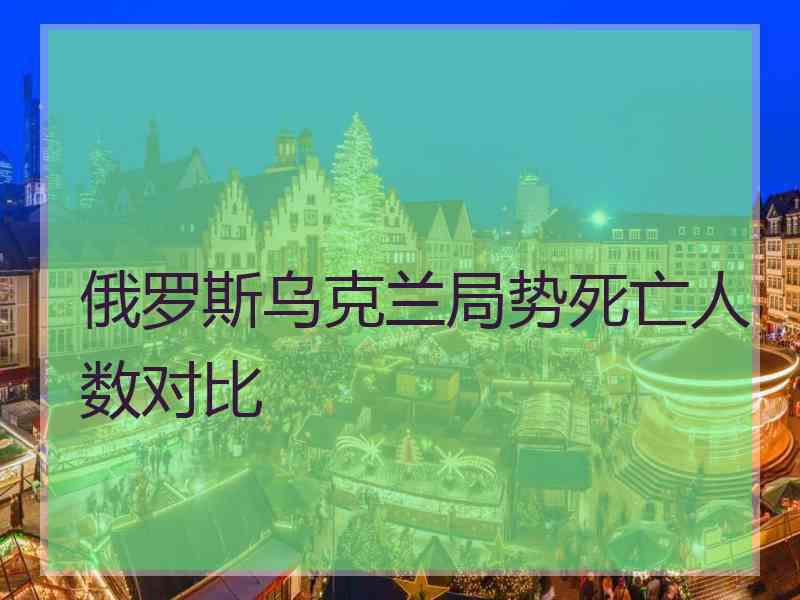 俄罗斯乌克兰局势死亡人数对比